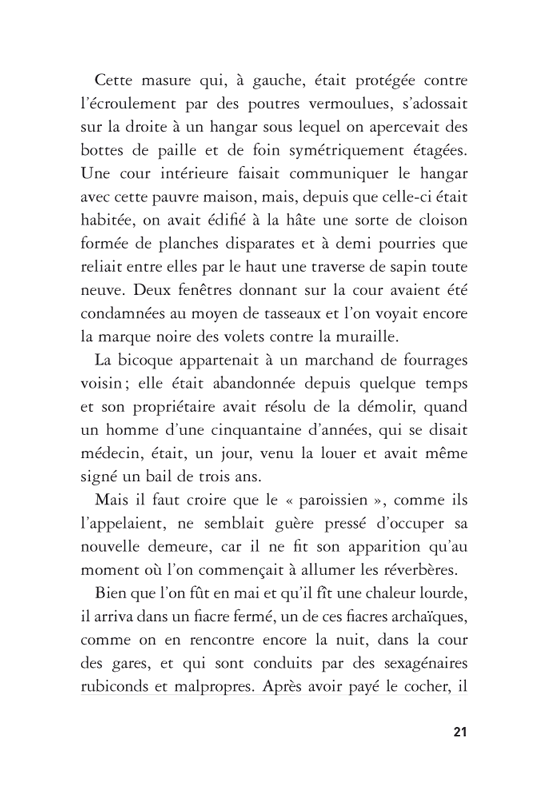 Cette masure qui, à gauche, était protégée contre l'écroulement par des poutres vermoulues, s'adossait sur la droite à un hangar sous lequel on apercevait des bottes de paille et de foin symétriquement étagées. Une cour intérieure faisait communiquer le hangar avec cette pauvre maison, mais, depuis que celle-ci était habitée, on avait édifié à la hâte une sorte de cloison formée de planches disparates et à demi pourries que reliait entre elles par le haut une traverse de sapin toute neuve. Deux fenêtres donnant sur la cour avaient été condamnées au moyen de tasseaux et l'on voyait encore la marque noire des volets contre la muraille.

La bicoque appartenait à un marchand de fourrages voisin ; elle était abandonnée depuis quelque temps et son propriétaire avait résolu de la démolir, quand un homme d'une cinquantaine d'années, qui se disait médecin, était, un jour, venu la louer et avait même signé un bail de trois ans.

Mais il faut croire que le « paroissien », comme ils l'appelaient, ne semblait guère pressé d'occuper sa nouvelle demeure, car il ne fit son apparition qu'au moment où l'on commençait à allumer les réverbères.

Bien que l'on fût en mai et qu'il fît une chaleur lourde, il arriva dans un fiacre fermé, un de ces fiacres archaïques, comme on en rencontre encore la nuit, dans la cour des gares, et qui sont conduits par des sexagénaires rubiconds et malpropres. Après avoir payé le cocher, il

21